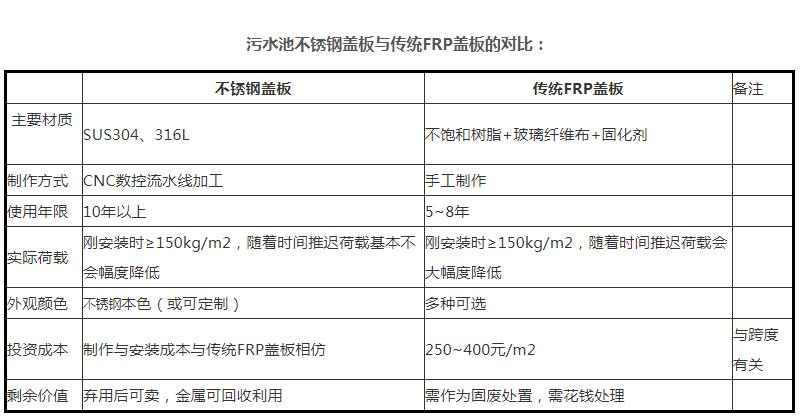 污水池不锈钢盖板与传统FRP盖板的对比：

|  | 不锈钢盖板 | 传统FRP盖板 | 备注 |
|---|---|---|---|
| 主要材质 | SUS304、316L | 不饱和树脂+玻璃纤维布+固化剂 |  |
| 制作方式 | CNC数控流水线加工 | 手工制作 |  |
| 使用年限 | 10年以上 | 5~8年 |  |
| 实际荷载 | 刚安装时≥150kg/m2，随着时间推迟荷载基本不会幅度降低 | 刚安装时≥150kg/m2，随着时间推迟荷载会大幅度降低 |  |
| 外观颜色 | 不锈钢本色（或可定制） | 多种可选 |  |
| 投资成本 | 制作与安装成本与传统FRP盖板相仿 | 250~400元/m2 | 与跨度有关 |
| 剩余价值 | 弃用后可卖，金属可回收利用 | 需作为固废处置，需花钱处理 |  |